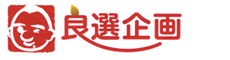 良選企画